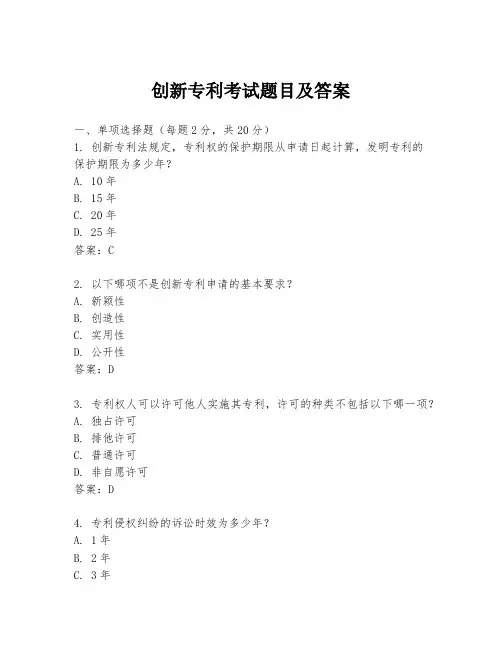 创新专利考试题目及答案

一、单项选择题（每题2分，共20分）

1. 创新专利法规定，专利权的保护期限从申请日起计算，发明专利的保护期限为多少年？
A. 10年
B. 15年
C. 20年
D. 25年
答案：C

2. 以下哪项不是创新专利申请的基本要求？
A. 新颖性
B. 创造性
C. 实用性
D. 公开性
答案：D

3. 专利权人可以许可他人实施其专利，许可的种类不包括以下哪一项？
A. 独占许可
B. 排他许可
C. 普通许可
D. 非自愿许可
答案：D

4. 专利侵权纠纷的诉讼时效为多少年？
A. 1年
B. 2年
C. 3年